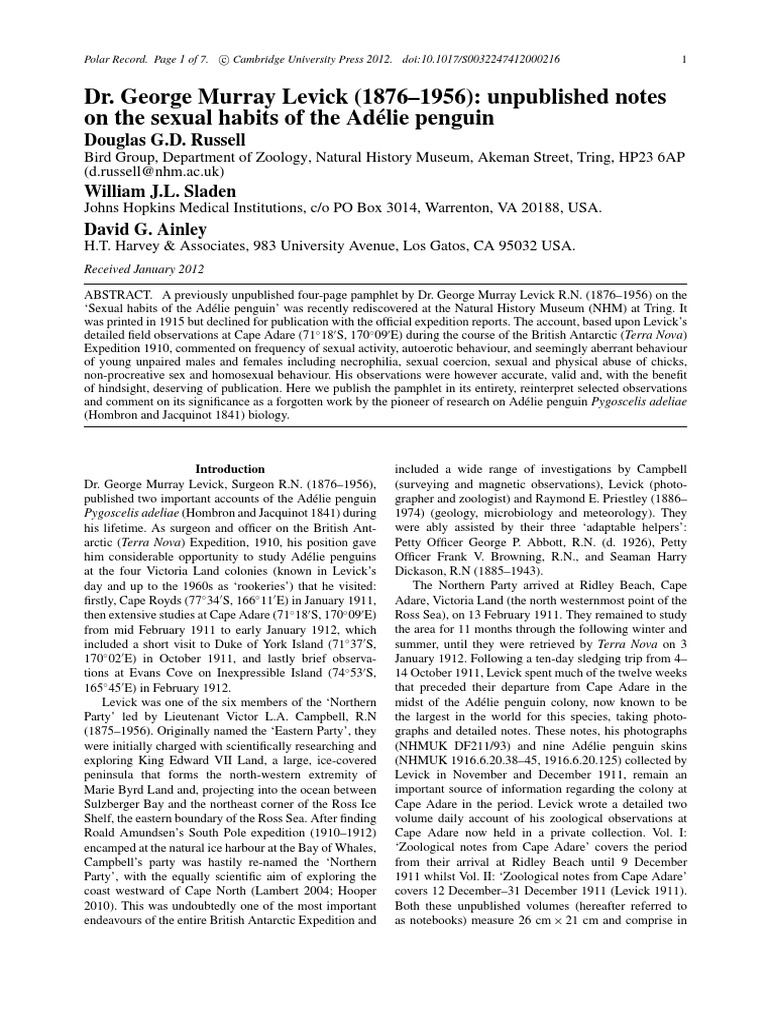 Polar Record. Page 1 of 7. © Cambridge University Press 2012. doi:10.1017/S0032247412000216 1

Dr. George Murray Levick (1876–1956): unpublished notes on the sexual habits of the Adélie penguin

Douglas G.D. Russell
Bird Group, Department of Zoology, Natural History Museum, Akeman Street, Tring, HP23 6AP (d.russell@nhm.ac.uk)

William J.L. Sladen
Johns Hopkins Medical Institutions, c/o PO Box 3014, Warrenton, VA 20188, USA.

David G. Ainley
H.T. Harvey & Associates, 983 University Avenue, Los Gatos, CA 95032 USA.

Received January 2012

ABSTRACT. A previously unpublished four-page pamphlet by Dr. George Murray Levick R.N. (1876–1956) on the 'Sexual habits of the Adélie penguin' was recently rediscovered at the Natural History Museum (NHM) at Tring. It was printed in 1915 but declined for publication with the official expedition reports. The account, based upon Levick's detailed field observations at Cape Adare (71°18′S, 170°09′E) during the course of the British Antarctic (Terra Nova) Expedition 1910, commented on frequency of sexual activity, autoerotic behaviour, and seemingly aberrant behaviour of young unpaired males and females including necrophilia, sexual coercion, sexual and physical abuse of chicks, non-procreative sex and homosexual behaviour. His observations were however accurate, valid and, with the benefit of hindsight, deserving of publication. Here we publish the pamphlet in its entirety, reinterpret selected observations and comment on its significance as a forgotten work by the pioneer of research on Adélie penguin Pygoscelis adeliae (Hombron and Jacquinot 1841) biology.

Introduction

Dr. George Murray Levick, Surgeon R.N. (1876–1956), published two important accounts of the Adélie penguin Pygoscelis adeliae (Hombron and Jacquinot 1841) during his lifetime. As surgeon and officer on the British Antarctic (Terra Nova) Expedition, 1910, his position gave him considerable opportunity to study Adélie penguins at the four Victoria Land colonies (known in Levick's day and up to the 1960s as 'rookeries') that he visited: firstly, Cape Royds (77°34′S, 166°11′E) in January 1911, then extensive studies at Cape Adare (71°18′S, 170°09′E) from mid February 1911 to early January 1912, which included a short visit to Duke of York Island (71°37′S, 170°02′E) in October 1911, and lastly brief observations at Evans Cove on Inexpressible Island (74°53′S, 165°45′E) in February 1912.

Levick was one of the six members of the 'Northern Party' led by Lieutenant Victor L.A. Campbell, R.N (1875–1956). Originally named the 'Eastern Party', they were initially charged with scientifically researching and exploring King Edward VII Land, a large, ice-covered peninsula that forms the north-western extremity of Marie Byrd Land and, projecting into the ocean between Sulzberger Bay and the northeast corner of the Ross Ice Shelf, the eastern boundary of the Ross Sea. After finding Roald Amundsen's South Pole expedition (1910–1912) encamped at the natural ice harbour at the Bay of Whales, Campbell's party was hastily re-named the 'Northern Party', with the equally scientific aim of exploring the coast westward of Cape North (Lambert 2004; Hooper 2010). This was undoubtedly one of the most important endeavours of the entire British Antarctic Expedition and included a wide range of investigations by Campbell (surveying and magnetic observations), Levick (photographer and zoologist) and Raymond E. Priestley (1886–1974) (geology, microbiology and meteorology). They were ably assisted by their three 'adaptable helpers': Petty Officer George P. Abbott, R.N. (d. 1926), Petty Officer Frank V. Browning, R.N., and Seaman Harry Dickason, R.N (1885–1943).

The Northern Party arrived at Ridley Beach, Cape Adare, Victoria Land (the north westernmost point of the Ross Sea), on 13 February 1911. They remained to study the area for 11 months through the following winter and summer, until they were retrieved by Terra Nova on 3 January 1912. Following a ten-day sledging trip from 4–14 October 1911, Levick spent much of the twelve weeks that preceded their departure from Cape Adare in the midst of the Adélie penguin colony, now known to be the largest in the world for this species, taking photographs and detailed notes. These notes, his photographs (NHMUK DF211/93) and nine Adélie penguin skins (NHMUK 1916.6.20.38–45, 1916.6.20.125) collected by Levick in November and December 1911, remain an important source of information regarding the colony at Cape Adare in the period. Levick wrote a detailed two volume daily account of his zoological observations at Cape Adare now held in a private collection. Vol. I: 'Zoological notes from Cape Adare' covers the period from their arrival at Ridley Beach until 9 December 1911 whilst Vol. II: 'Zoological notes from Cape Adare' covers 12 December–31 December 1911 (Levick 1911). Both these unpublished volumes (hereafter referred to as notebooks) measure 26 cm × 21 cm and comprise in